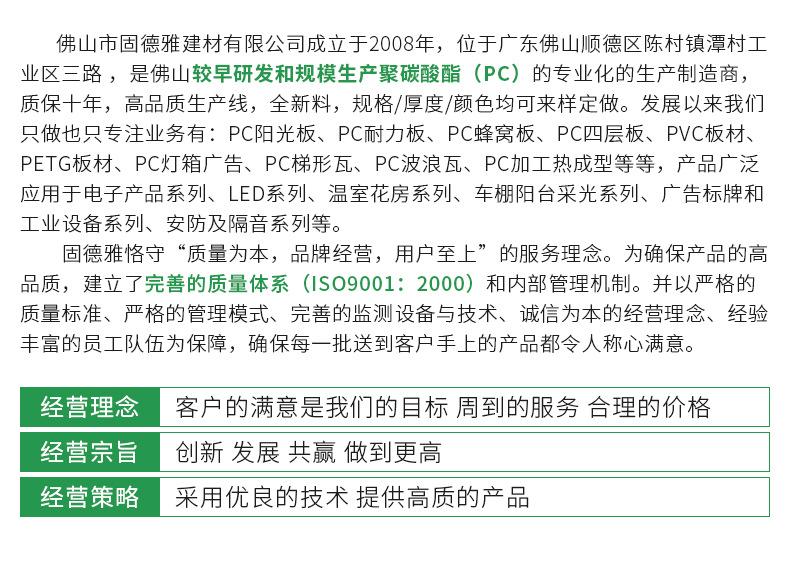 佛山市固德雅建材有限公司成立于2008年，位于广东佛山顺德区陈村镇潭村工业区三路，是佛山较早研发和规模生产聚碳酸酯（PC）的专业化的生产制造商，质保十年，高品质生产线，全新料，规格/厚度/颜色均可来样定做。发展以来我们只做也只专注业务有：PC阳光板、PC耐力板、PC蜂窝板、PC四层板、PVC板材、PETG板材、PC灯箱广告、PC梯形瓦、PC波浪瓦、PC加工热成型等等，产品广泛应用于电子产品系列、LED系列、温室花房系列、车棚阳台采光系列、广告标牌和工业设备系列、安防及隔音系列等。

固德雅恪守“质量为本，品牌经营，用户至上”的服务理念。为确保产品的高品质，建立了完善的质量体系（ISO9001：2000）和内部管理机制。并以严格的质量标准、严格的管理模式、完善的监测设备与技术、诚信为本的经营理念、经验丰富的员工队伍为保障，确保每一批送到客户手上的产品都令人称心满意。

| 经营理念 | 客户的满意是我们的目标 周到的服务 合理的价格 |
|---|---|
| 经营宗旨 | 创新 发展 共赢 做到更高 |
| 经营策略 | 采用优良的技术 提供高质的产品 |